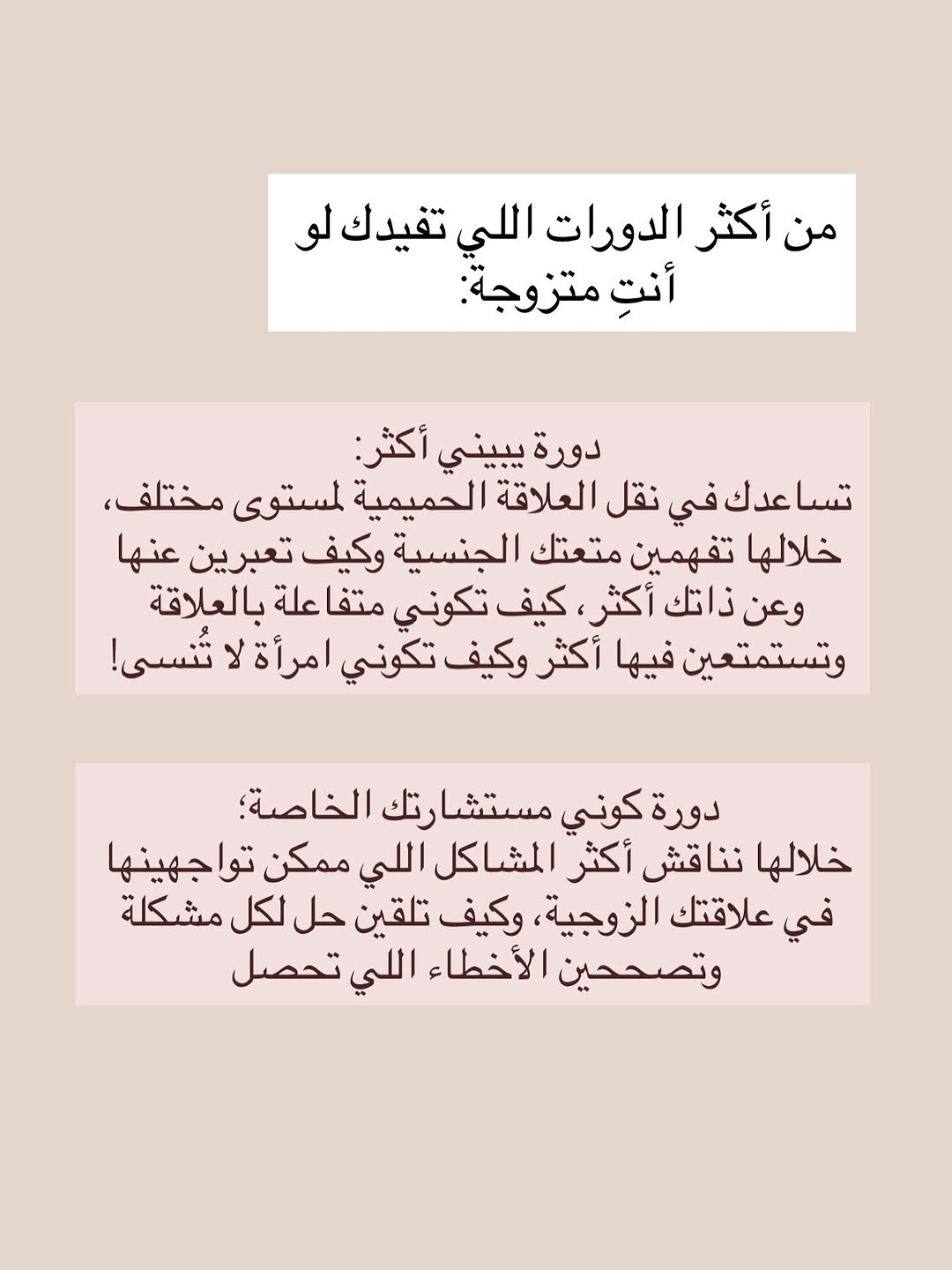 من أكثر الدورات اللي تفيدك لو أنتِ متزوجة:

دورة يبيني أكثر:
تساعدك في نقل العلاقة الحميمية لمستوى مختلف، خلالها تفهمين متعتك الجنسية وكيف تعبرين عنها وعن ذاتك أكثر، كيف تكوني متفاعلة بالعلاقة وتستمتعين فيها أكثر وكيف تكوني امرأة لا تُنسى!

دورة كوني مستشارتك الخاصة؛
خلالها نناقش أكثر المشاكل اللي ممكن تواجهينها في علاقتك الزوجية، وكيف تلقين حل لكل مشكلة وتصححين الأخطاء اللي تحصل